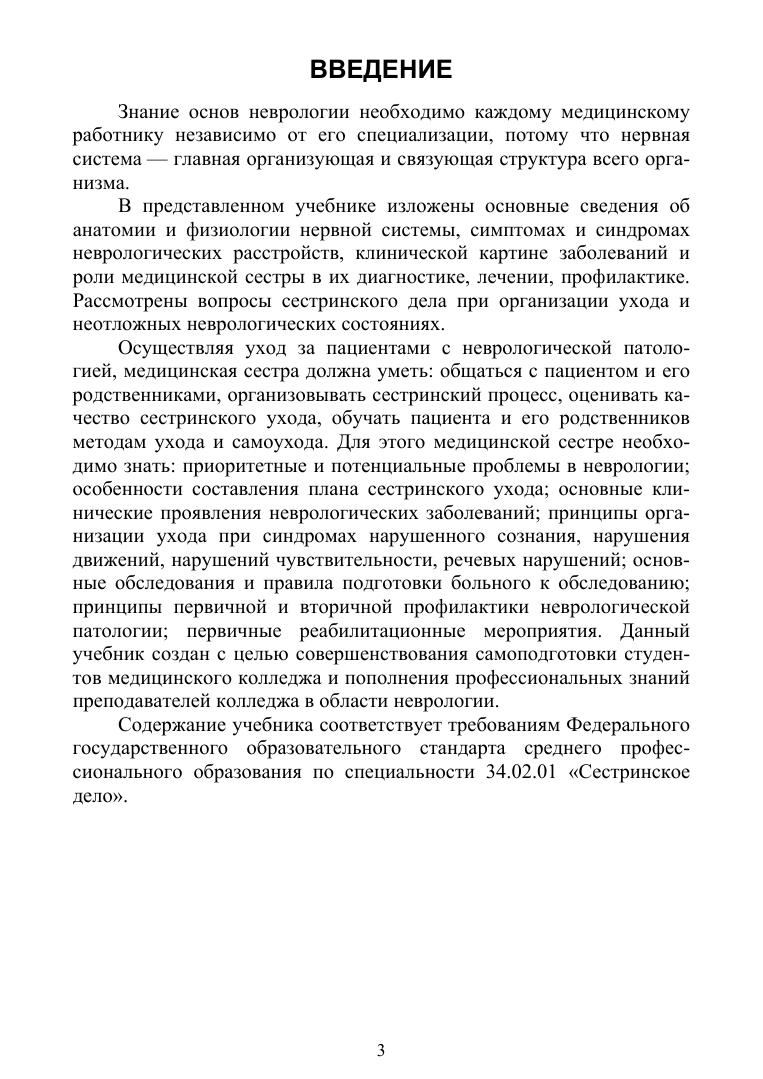 ВВЕДЕНИЕ

Знание основ неврологии необходимо каждому медицинскому работнику независимо от его специализации, потому что нервная система — главная организующая и связующая структура всего организма.

В представленном учебнике изложены основные сведения об анатомии и физиологии нервной системы, симптомах и синдромах неврологических расстройств, клинической картине заболеваний и роли медицинской сестры в их диагностике, лечении, профилактике. Рассмотрены вопросы сестринского дела при организации ухода и неотложных неврологических состояниях.

Осуществляя уход за пациентами с неврологической патологией, медицинская сестра должна уметь: общаться с пациентом и его родственниками, организовывать сестринский процесс, оценивать качество сестринского ухода, обучать пациента и его родственников методам ухода и самоухода. Для этого медицинской сестре необходимо знать: приоритетные и потенциальные проблемы в неврологии; особенности составления плана сестринского ухода; основные клинические проявления неврологических заболеваний; принципы организации ухода при синдромах нарушенного сознания, нарушения движений, нарушений чувствительности, речевых нарушений; основные обследования и правила подготовки больного к обследованию; принципы первичной и вторичной профилактики неврологической патологии; первичные реабилитационные мероприятия. Данный учебник создан с целью совершенствования самоподготовки студентов медицинского колледжа и пополнения профессиональных знаний преподавателей колледжа в области неврологии.

Содержание учебника соответствует требованиям Федерального государственного образовательного стандарта среднего профессионального образования по специальности 34.02.01 «Сестринское дело».

3